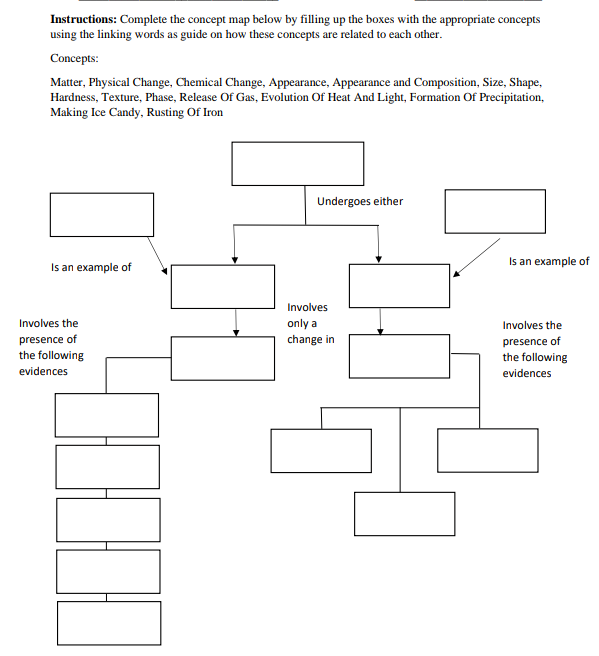 **Instructions:** Complete the concept map below by filling up the boxes with the appropriate concepts using the linking words as guide on how these concepts are related to each other.

Concepts:

Matter, Physical Change, Chemical Change, Appearance, Appearance and Composition, Size, Shape, Hardness, Texture, Phase, Release Of Gas, Evolution Of Heat And Light, Formation Of Precipitation, Making Ice Candy, Rusting Of Iron

Undergoes either

Is an example of

Is an example of

Involves only a change in

Involves the presence of the following evidences

Involves the presence of the following evidences